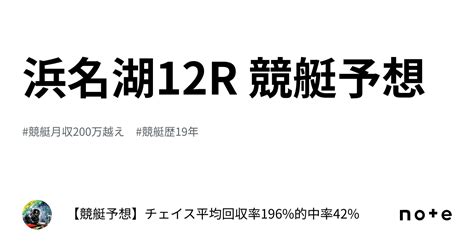 浜名湖12R 競艇予想

#競艇月収200万越え #競艇歴19年

【競艇予想】チェイス平均回収率196%的中率42%

note